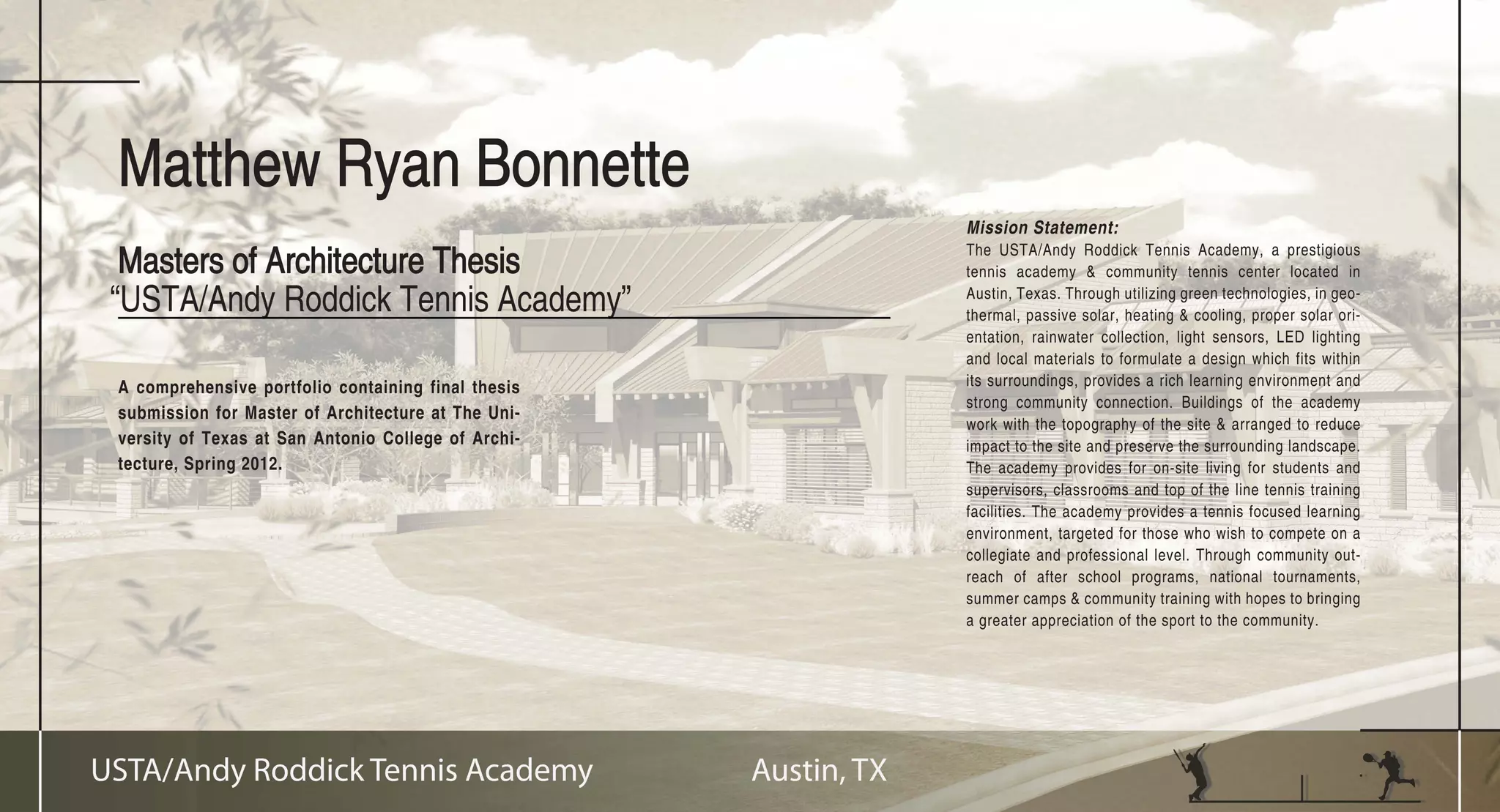 Matthew Ryan Bonnette

Masters of Architecture Thesis
“USTA/Andy Roddick Tennis Academy”

A comprehensive portfolio containing final thesis submission for Master of Architecture at The University of Texas at San Antonio College of Architecture, Spring 2012.

Mission Statement:
The USTA/Andy Roddick Tennis Academy, a prestigious tennis academy & community tennis center located in Austin, Texas. Through utilizing green technologies, in geothermal, passive solar, heating & cooling, proper solar orientation, rainwater collection, light sensors, LED lighting and local materials to formulate a design which fits within its surroundings, provides a rich learning environment and strong community connection. Buildings of the academy work with the topography of the site & arranged to reduce impact to the site and preserve the surrounding landscape. The academy provides for on-site living for students and supervisors, classrooms and top of the line tennis training facilities. The academy provides a tennis focused learning environment, targeted for those who wish to compete on a collegiate and professional level. Through community outreach of after school programs, national tournaments, summer camps & community training with hopes to bringing a greater appreciation of the sport to the community.

USTA/Andy Roddick Tennis Academy Austin, TX